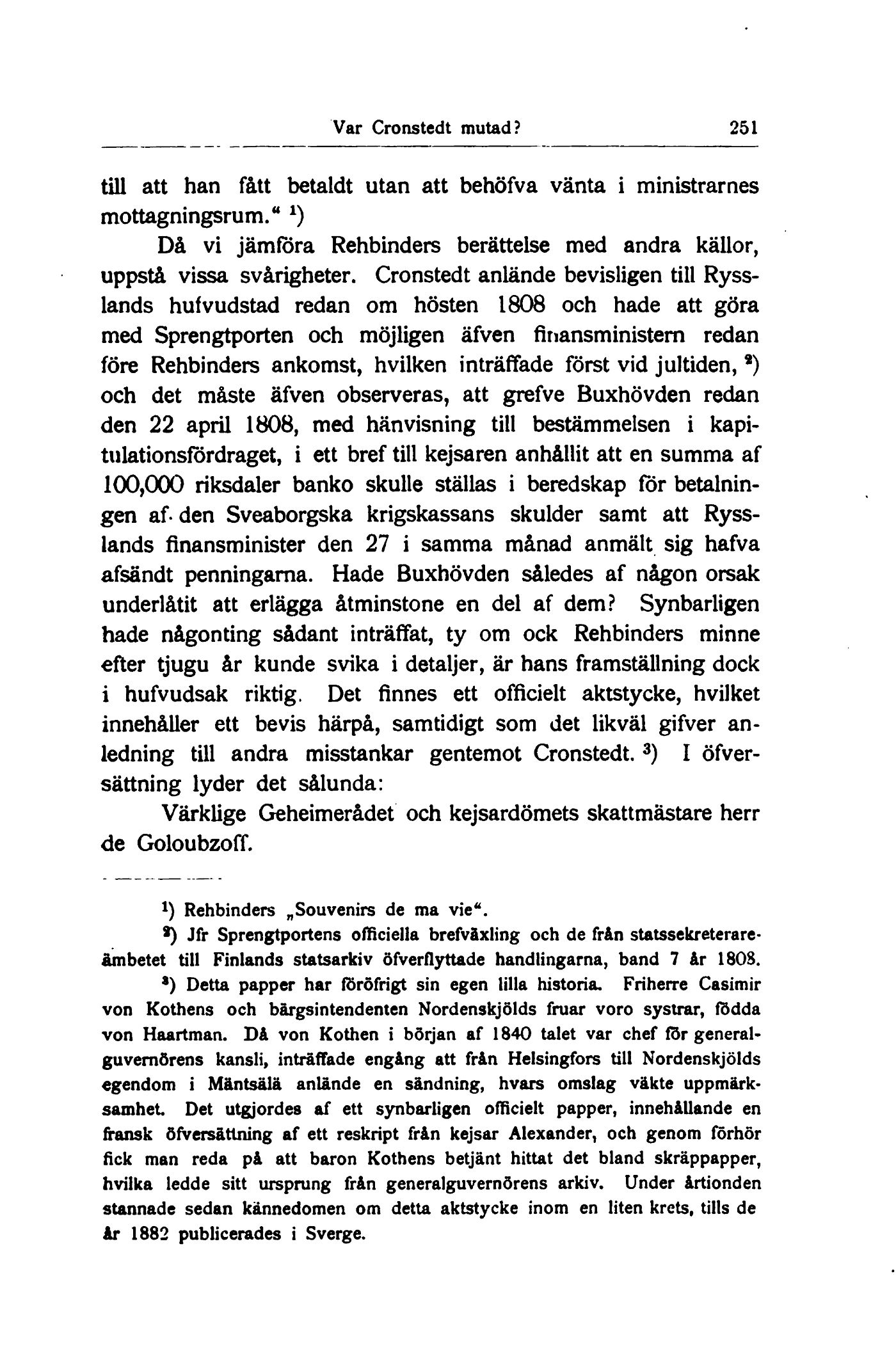 Var Cronstedt mutad? 251

till att han fått betaldt utan att behöfva vänta i ministrarnes mottagningsrum." $^1$)

Då vi jämföra Rehbinders berättelse med andra källor, uppstå vissa svårigheter. Cronstedt anlände bevisligen till Rysslands hufvudstad redan om hösten 1808 och hade att göra med Sprengtporten och möjligen äfven finansministern redan före Rehbinders ankomst, hvilken inträffade först vid jultiden, $^2$) och det måste äfven observeras, att grefve Buxhövden redan den 22 april 1808, med hänvisning till bestämmelsen i kapitulationsfördraget, i ett bref till kejsaren anhållit att en summa af 100,000 riksdaler banko skulle ställas i beredskap för betalningen af den Sveaborgska krigskassans skulder samt att Rysslands finansminister den 27 i samma månad anmält sig hafva afsändt penningarna. Hade Buxhövden således af någon orsak underlåtit att erlägga åtminstone en del af dem? Synbarligen hade någonting sådant inträffat, ty om ock Rehbinders minne efter tjugu år kunde svika i detaljer, är hans framställning dock i hufvudsak riktig. Det finnes ett officielt aktstycke, hvilket innehåller ett bevis härpå, samtidigt som det likväl gifver anledning till andra misstankar gentemot Cronstedt. $^3$) I öfversättning lyder det sålunda:

Värklige Geheimerådet och kejsardömets skattmästare herr de Goloubzoff.

$^1$) Rehbinders „Souvenirs de ma vie".

$^2$) Jfr Sprengtportens officiella brefväxling och de från statssekreterareämbetet till Finlands statsarkiv öfverflyttade handlingarna, band 7 år 1808.

$^3$) Detta papper har föröfrigt sin egen lilla historia. Friherre Casimir von Kothens och bärgsintendenten Nordenskjölds fruar voro systrar, födda von Haartman. Då von Kothen i början af 1840 talet var chef för generalguvernörens kansli, inträffade engång att från Helsingfors till Nordenskjölds egendom i Mäntsälä anlände en sändning, hvars omslag väkte uppmärksamhet. Det utgjordes af ett synbarligen officielt papper, innehållande en fransk öfversättning af ett reskript från kejsar Alexander, och genom förhör fick man reda på att baron Kothens betjänt hittat det bland skräppapper, hvilka ledde sitt ursprung från generalguvernörens arkiv. Under årtionden stannade sedan kännedomen om detta aktstycke inom en liten krets, tills de år 1882 publicerades i Sverge.